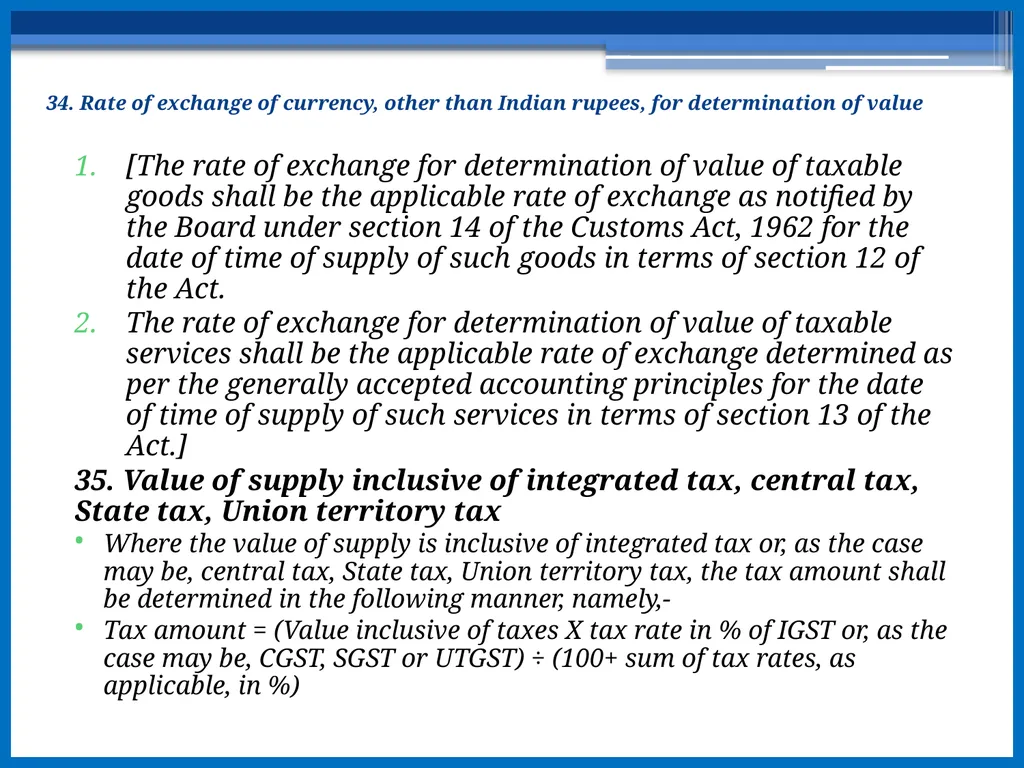 34. Rate of exchange of currency, other than Indian rupees, for determination of value

1. [The rate of exchange for determination of value of taxable goods shall be the applicable rate of exchange as notified by the Board under section 14 of the Customs Act, 1962 for the date of time of supply of such goods in terms of section 12 of the Act.
2. The rate of exchange for determination of value of taxable services shall be the applicable rate of exchange determined as per the generally accepted accounting principles for the date of time of supply of such services in terms of section 13 of the Act.]

35. Value of supply inclusive of integrated tax, central tax, State tax, Union territory tax

• Where the value of supply is inclusive of integrated tax or, as the case may be, central tax, State tax, Union territory tax, the tax amount shall be determined in the following manner, namely,-
• Tax amount = (Value inclusive of taxes X tax rate in % of IGST or, as the case may be, CGST, SGST or UTGST) ÷ (100+ sum of tax rates, as applicable, in %)